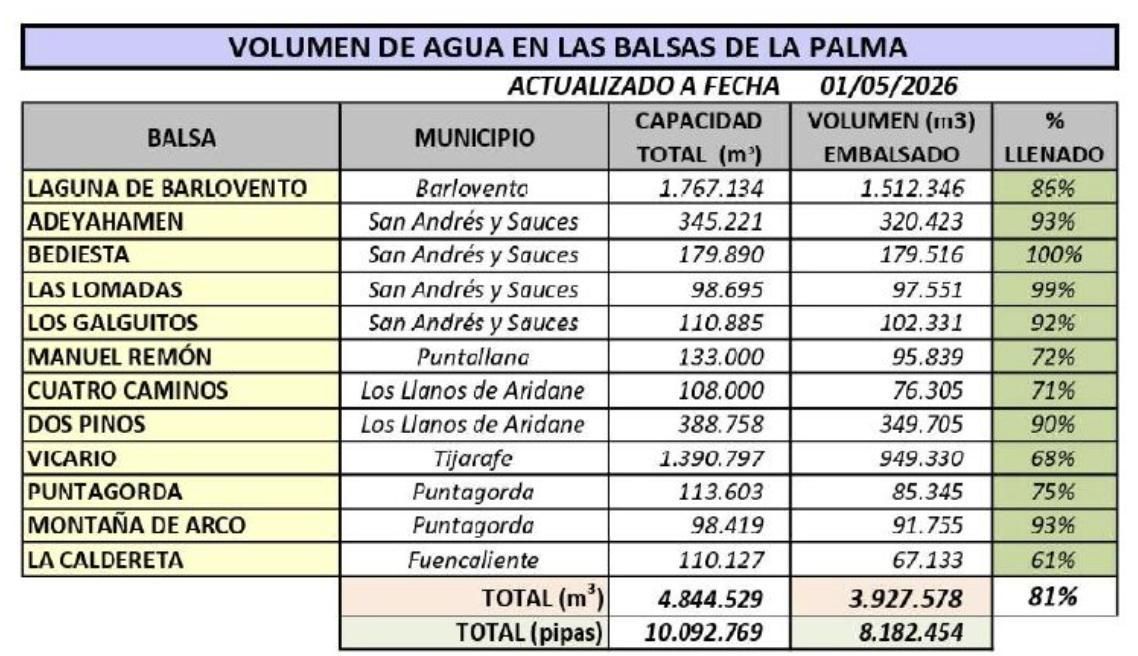 VOLUMEN DE AGUA EN LAS BALSAS DE LA PALMA

ACTUALIZADO A FECHA 01/05/2026

| BALSA | MUNICIPIO | CAPACIDAD TOTAL ($m^3$) | VOLUMEN (m3) EMBALSADO | % LLENADO |
|---|---|---|---|---|
| LAGUNA DE BARLOVENTO | Barlovento | 1.767.134 | 1.512.346 | 86% |
| ADEYAHAMEN | San Andrés y Sauces | 345.221 | 320.423 | 93% |
| BEDIESTA | San Andrés y Sauces | 179.890 | 179.516 | 100% |
| LAS LOMADAS | San Andrés y Sauces | 98.695 | 97.551 | 99% |
| LOS GALGUITOS | San Andrés y Sauces | 110.885 | 102.331 | 92% |
| MANUEL REMÓN | Puntallana | 133.000 | 95.839 | 72% |
| CUATRO CAMINOS | Los Llanos de Aridane | 108.000 | 76.305 | 71% |
| DOS PINOS | Los Llanos de Aridane | 388.758 | 349.705 | 90% |
| VICARIO | Tijarafe | 1.390.797 | 949.330 | 68% |
| PUNTAGORDA | Puntagorda | 113.603 | 85.345 | 75% |
| MONTAÑA DE ARCO | Puntagorda | 98.419 | 91.755 | 93% |
| LA CALDERETA | Fuencaliente | 110.127 | 67.133 | 61% |
| | TOTAL ($m^3$) | 4.844.529 | 3.927.578 | 81% |
| | TOTAL (pipas) | 10.092.769 | 8.182.454 | |